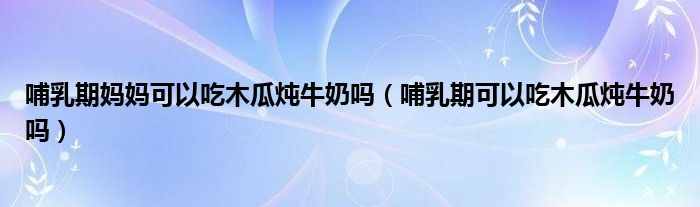 哺乳期妈妈可以吃木瓜炖牛奶吗（哺乳期可以吃木瓜炖牛奶吗）